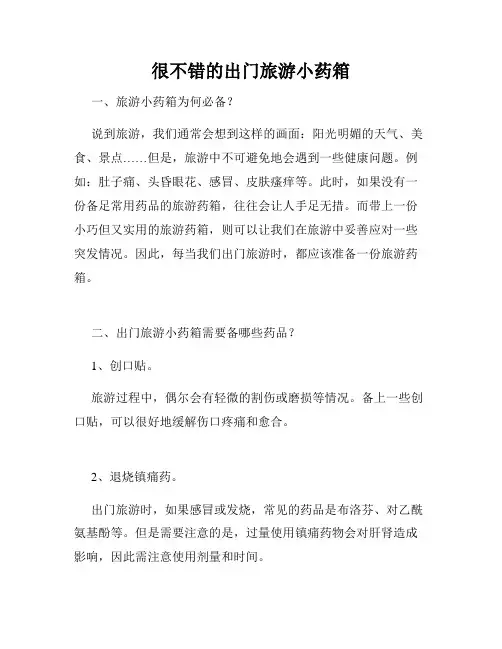 很不错的出门旅游小药箱

一、旅游小药箱为何必备？

说到旅游，我们通常会想到这样的画面：阳光明媚的天气、美食、景点……但是，旅游中不可避免地会遇到一些健康问题。例如：肚子痛、头昏眼花、感冒、皮肤瘙痒等。此时，如果没有一份备足常用药品的旅游药箱，往往会让人手足无措。而带上一份小巧但又实用的旅游药箱，则可以让我们在旅游中妥善应对一些突发情况。因此，每当我们出门旅游时，都应该准备一份旅游药箱。

二、出门旅游小药箱需要备哪些药品？

1、创口贴。

旅游过程中，偶尔会有轻微的割伤或磨损等情况。备上一些创口贴，可以很好地缓解伤口疼痛和愈合。

2、退烧镇痛药。

出门旅游时，如果感冒或发烧，常见的药品是布洛芬、对乙酰氨基酚等。但是需要注意的是，过量使用镇痛药物会对肝肾造成影响，因此需注意使用剂量和时间。